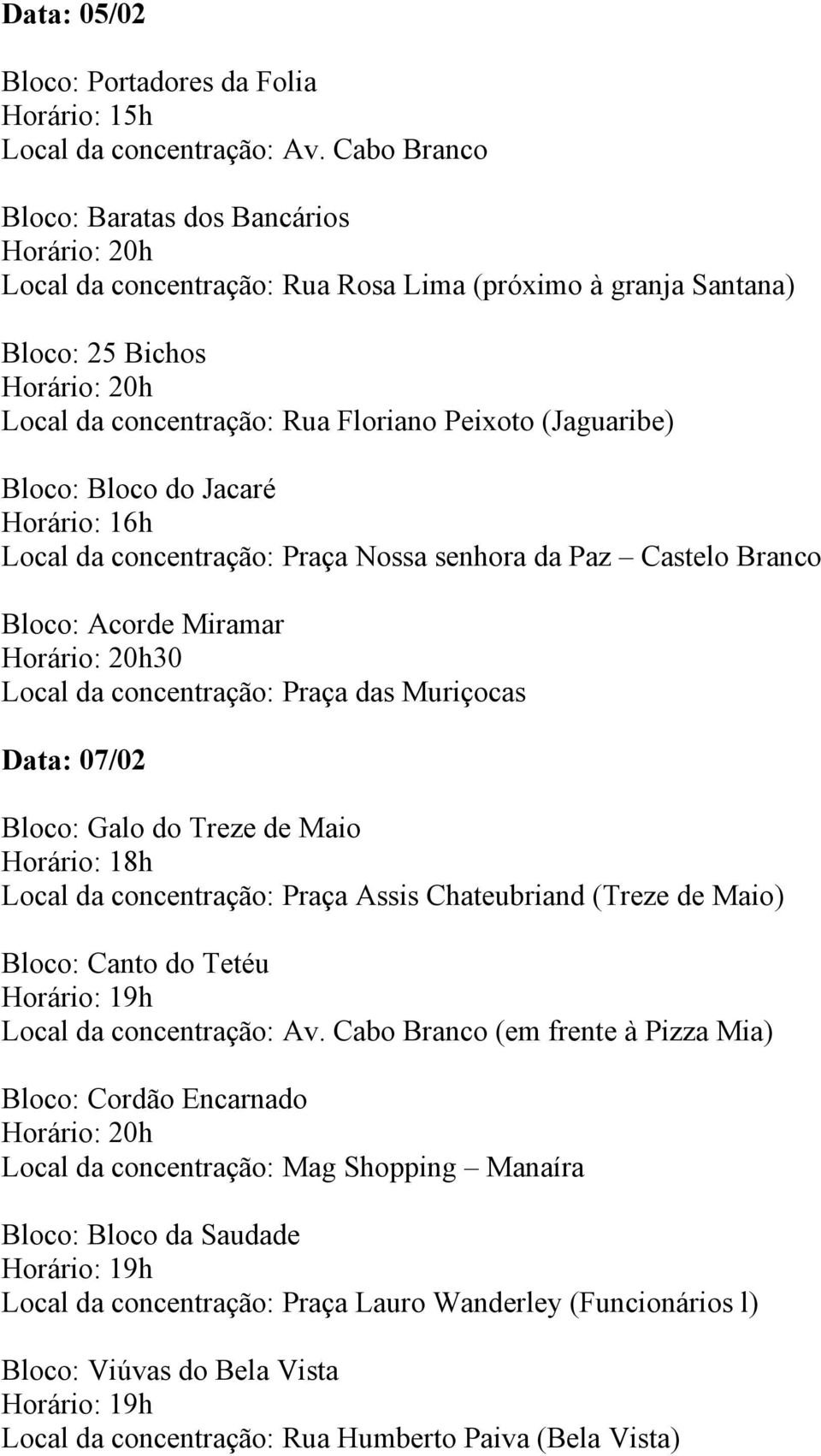 Data: 05/02

Bloco: Portadores da Folia
Horário: 15h
Local da concentração: Av. Cabo Branco

Bloco: Baratas dos Bancários
Horário: 20h
Local da concentração: Rua Rosa Lima (próximo à granja Santana)

Bloco: 25 Bichos
Horário: 20h
Local da concentração: Rua Floriano Peixoto (Jaguaribe)

Bloco: Bloco do Jacaré
Horário: 16h
Local da concentração: Praça Nossa senhora da Paz – Castelo Branco

Bloco: Acorde Miramar
Horário: 20h30
Local da concentração: Praça das Muriçocas

Data: 07/02

Bloco: Galo do Treze de Maio
Horário: 18h
Local da concentração: Praça Assis Chateubriand (Treze de Maio)

Bloco: Canto do Tetéu
Horário: 19h
Local da concentração: Av. Cabo Branco (em frente à Pizza Mia)

Bloco: Cordão Encarnado
Horário: 20h
Local da concentração: Mag Shopping – Manaíra

Bloco: Bloco da Saudade
Horário: 19h
Local da concentração: Praça Lauro Wanderley (Funcionários l)

Bloco: Viúvas do Bela Vista
Horário: 19h
Local da concentração: Rua Humberto Paiva (Bela Vista)